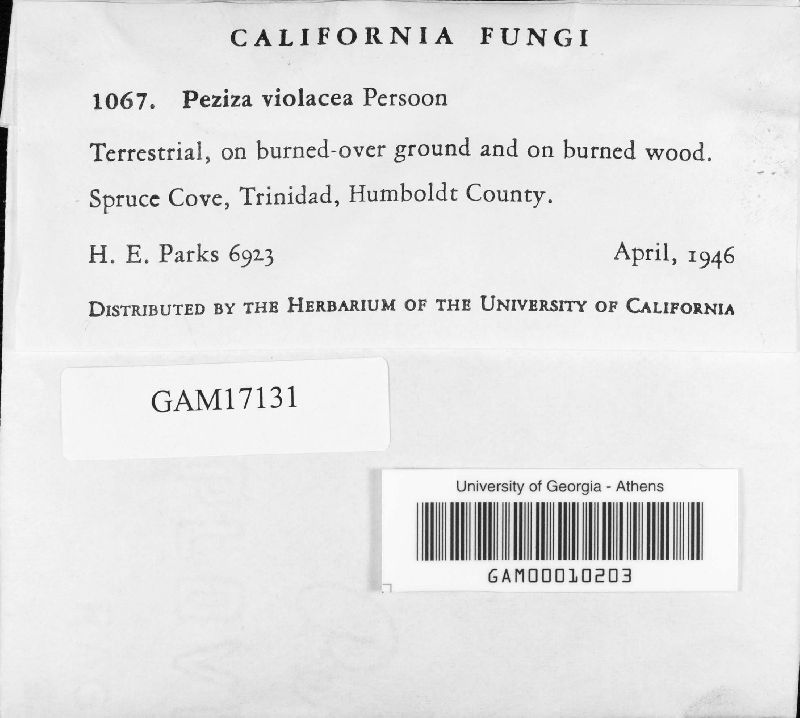 CALIFORNIA FUNGI

1067. Peziza violacea Persoon

Terrestrial, on burned-over ground and on burned wood. Spruce Cove, Trinidad, Humboldt County.

H. E. Parks 6923 April, 1946

DISTRIBUTED BY THE HERBARIUM OF THE UNIVERSITY OF CALIFORNIA

GAM17131

University of Georgia - Athens

GAM00010203